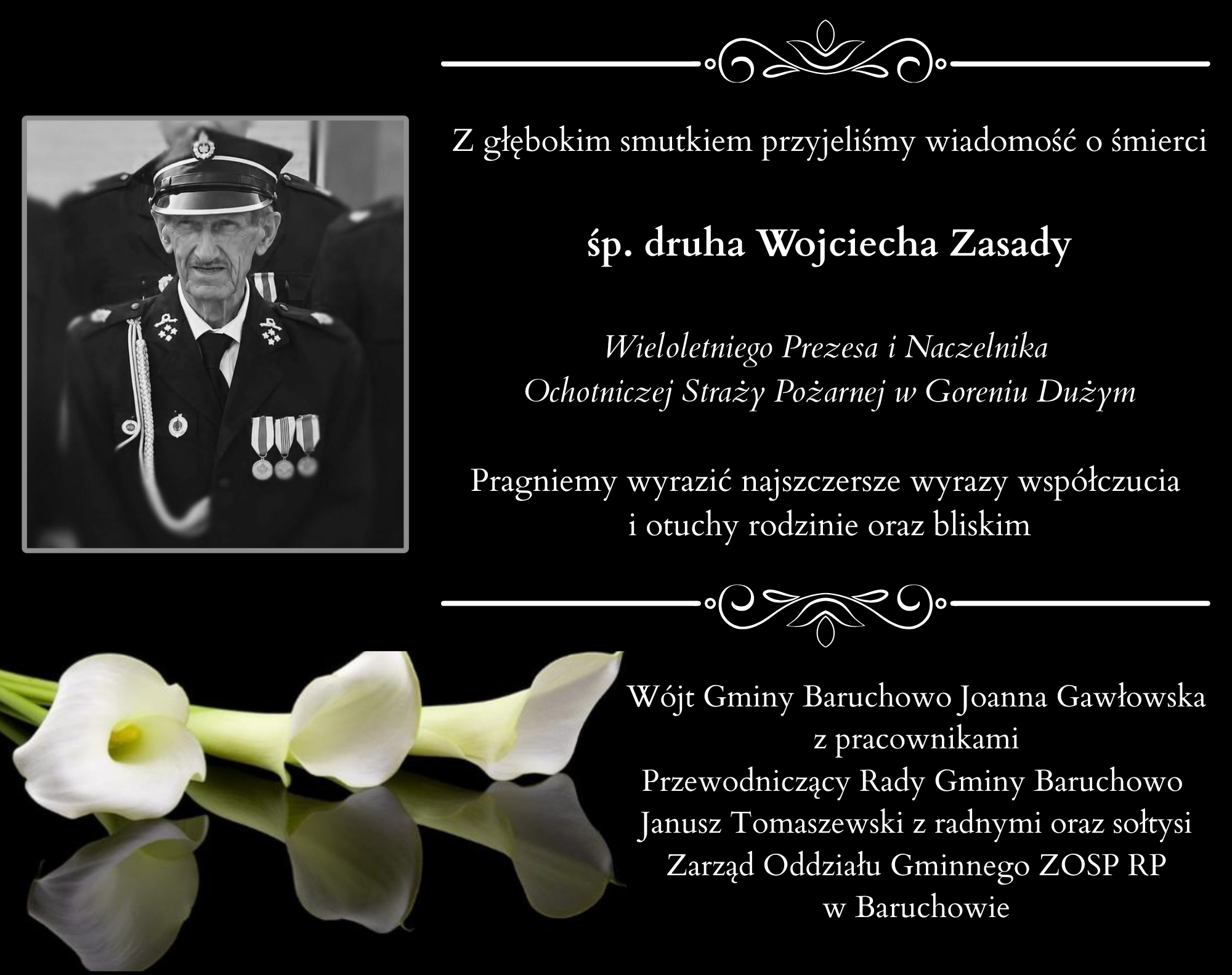 Z głębokim smutkiem przyjeliśmy wiadomość o śmierci

śp. druha Wojciecha Zasady

Wieloletniego Prezesa i Naczelnika
Ochotniczej Straży Pożarnej w Goreniu Dużym

Pragniemy wyrazić najszczersze wyrazy współczucia
i otuchy rodzinie oraz bliskim

Wójt Gminy Baruchowo Joanna Gawłowska
z pracownikami
Przewodniczący Rady Gminy Baruchowo
Janusz Tomaszewski z radnymi oraz sołtysi
Zarząd Oddziału Gminnego ZOSP RP
w Baruchowie